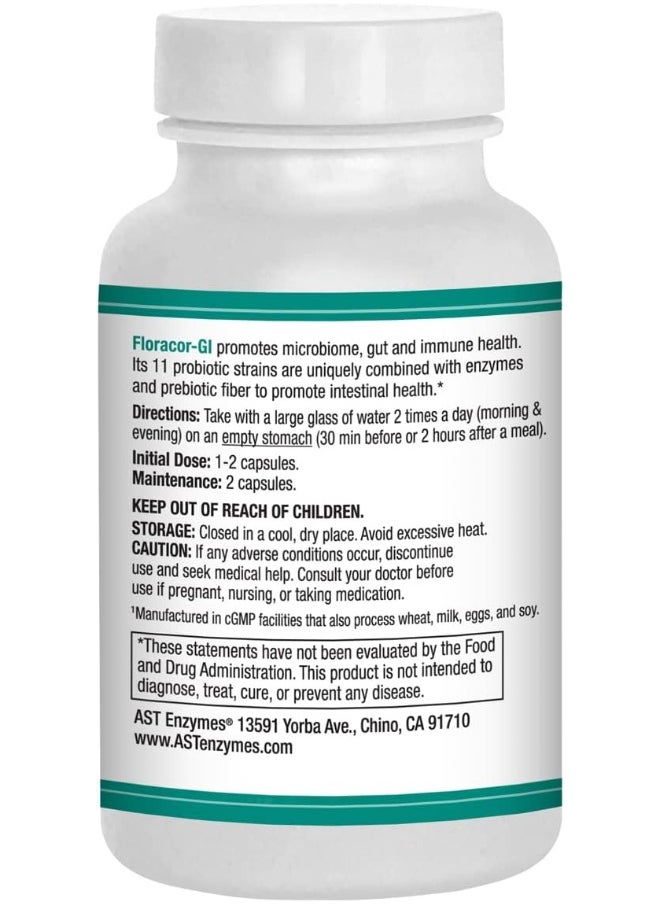 Floracor-GI promotes microbiome, gut and immune health. Its 11 probiotic strains are uniquely combined with enzymes and prebiotic fiber to promote intestinal health.*

Directions: Take with a large glass of water 2 times a day (morning & evening) on an empty stomach (30 min before or 2 hours after a meal).

Initial Dose: 1-2 capsules.
Maintenance: 2 capsules.

KEEP OUT OF REACH OF CHILDREN.
STORAGE: Closed in a cool, dry place. Avoid excessive heat.
CAUTION: If any adverse conditions occur, discontinue use and seek medical help. Consult your doctor before use if pregnant, nursing, or taking medication.

†Manufactured in cGMP facilities that also process wheat, milk, eggs, and soy.

*These statements have not been evaluated by the Food and Drug Administration. This product is not intended to diagnose, treat, cure, or prevent any disease.

AST Enzymes® 13591 Yorba Ave., Chino, CA 91710
www.ASTenzymes.com